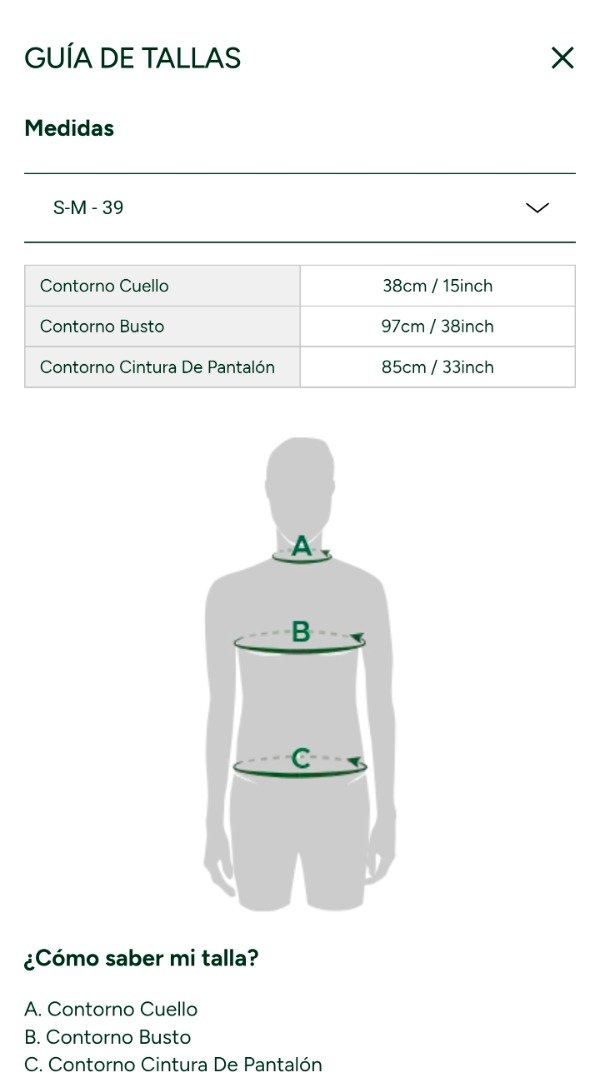 GUÍA DE TALLAS

Medidas

S-M - 39

| Contorno Cuello | 38cm / 15inch |
|---|---|
| Contorno Busto | 97cm / 38inch |
| Contorno Cintura De Pantalón | 85cm / 33inch |

A
B
C

¿Cómo saber mi talla?

A. Contorno Cuello
B. Contorno Busto
C. Contorno Cintura De Pantalón